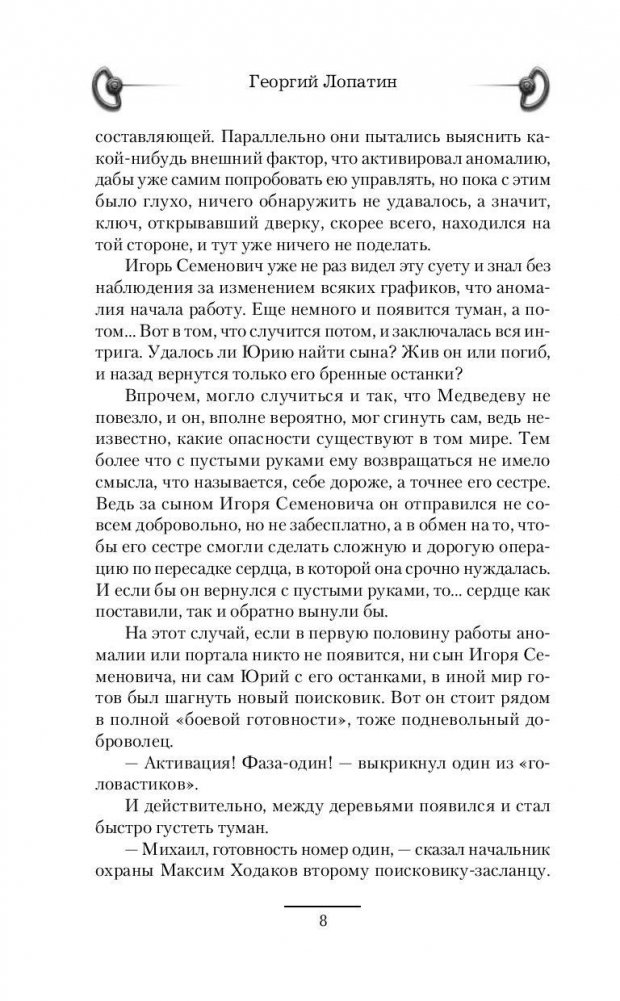 Георгий Лопатин

составляющей. Параллельно они пытались выяснить какой-нибудь внешний фактор, что активировал аномалию, дабы уже самим попробовать ею управлять, но пока с этим было глухо, ничего обнаружить не удавалось, а значит, ключ, открывавший дверку, скорее всего, находился на той стороне, и тут уже ничего не поделать.

Игорь Семенович уже не раз видел эту суету и знал без наблюдения за изменением всяких графиков, что аномалия начала работу. Еще немного и появится туман, а потом... Вот в том, что случится потом, и заключалась вся интрига. Удалось ли Юрию найти сына? Жив он или погиб, и назад вернутся только его бренные останки?

Впрочем, могло случиться и так, что Медведеву не повезло, и он, вполне вероятно, мог сгинуть сам, ведь неизвестно, какие опасности существуют в том мире. Тем более что с пустыми руками ему возвращаться не имело смысла, что называется, себе дороже, а точнее его сестре. Ведь за сыном Игоря Семеновича он отправился не совсем добровольно, но не забесплатно, а в обмен на то, чтобы его сестре смогли сделать сложную и дорогую операцию по пересадке сердца, в которой она срочно нуждалась. И если бы он вернулся с пустыми руками, то... сердце как поставили, так и обратно вынули бы.

На этот случай, если в первую половину работы аномалии или портала никто не появится, ни сын Игоря Семеновича, ни сам Юрий с его останками, в иной мир готов был шагнуть новый поисковик. Вот он стоит рядом в полной «боевой готовности», тоже подневольный доброволец.

— Активация! Фаза-один! — выкрикнул один из «головастиков».

И действительно, между деревьями появился и стал быстро густеть туман.

— Михаил, готовность номер один, — сказал начальник охраны Максим Ходаков второму поисковику-засланцу.

8